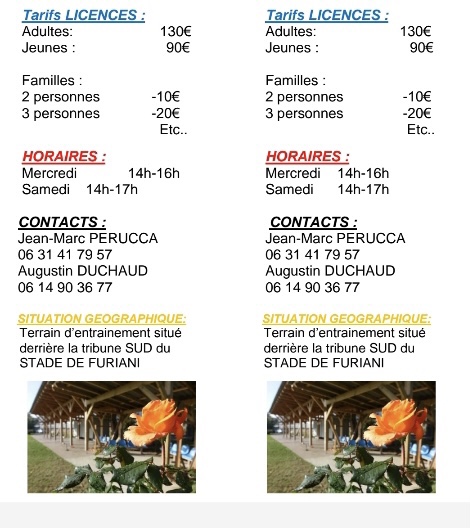 Tarifs LICENCES :
Adultes: 130€
Jeunes : 90€

Familles :
2 personnes -10€
3 personnes -20€
Etc..

HORAIRES :
Mercredi 14h-16h
Samedi 14h-17h

CONTACTS :
Jean-Marc PERUCCA
06 31 41 79 57
Augustin DUCHAUD
06 14 90 36 77

SITUATION GEOGRAPHIQUE:
Terrain d'entrainement situé derrière la tribune SUD du STADE DE FURIANI

Tarifs LICENCES :
Adultes: 130€
Jeunes : 90€

Familles :
2 personnes -10€
3 personnes -20€
Etc..

HORAIRES :
Mercredi 14h-16h
Samedi 14h-17h

CONTACTS :
Jean-Marc PERUCCA
06 31 41 79 57
Augustin DUCHAUD
06 14 90 36 77

SITUATION GEOGRAPHIQUE:
Terrain d'entrainement situé derrière la tribune SUD du STADE DE FURIANI